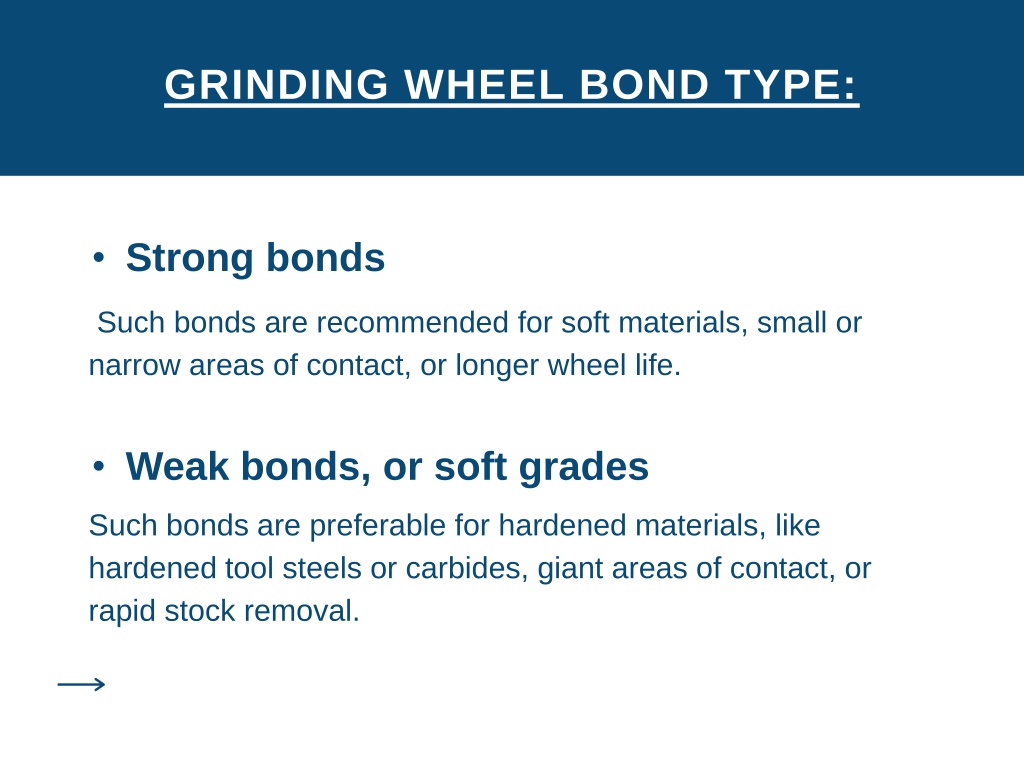 GRINDING WHEEL BOND TYPE:

• Strong bonds

Such bonds are recommended for soft materials, small or narrow areas of contact, or longer wheel life.

• Weak bonds, or soft grades

Such bonds are preferable for hardened materials, like hardened tool steels or carbides, giant areas of contact, or rapid stock removal.